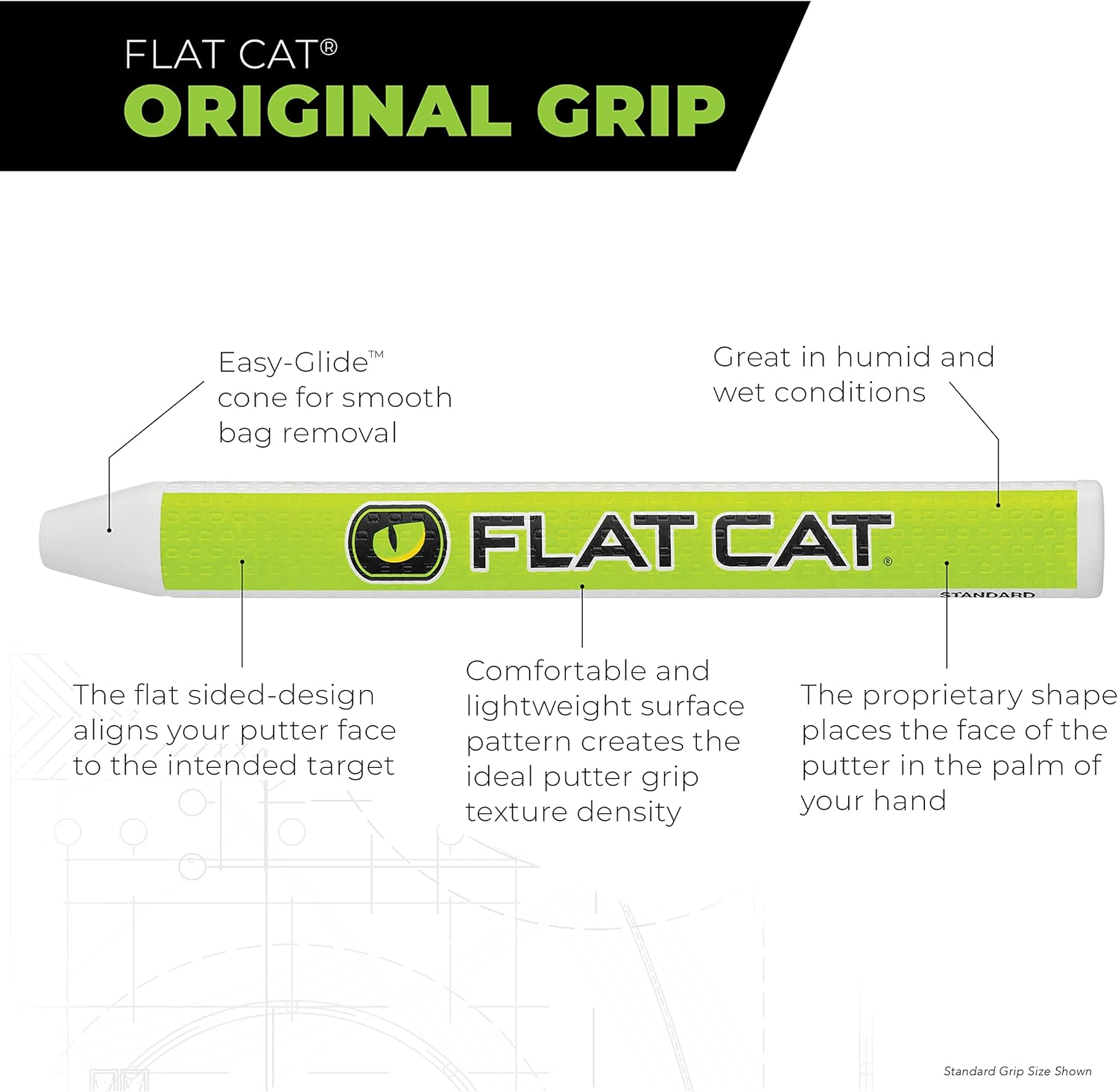 FLAT CAT®
ORIGINAL GRIP

Easy-Glide™ cone for smooth bag removal

Great in humid and wet conditions

FLAT CAT®

STANDARD

The flat sided-design aligns your putter face to the intended target

Comfortable and lightweight surface pattern creates the ideal putter grip texture density

The proprietary shape places the face of the putter in the palm of your hand

Standard Grip Size Shown